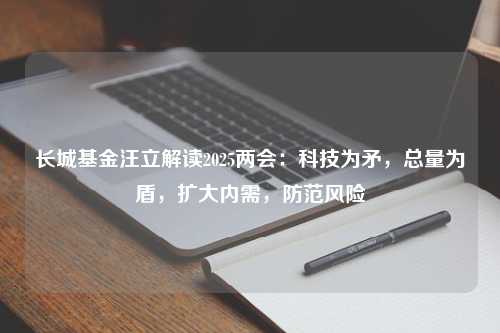 长城基金汪立解读2025两会：科技为矛，总量为盾，扩大内需，防范风险